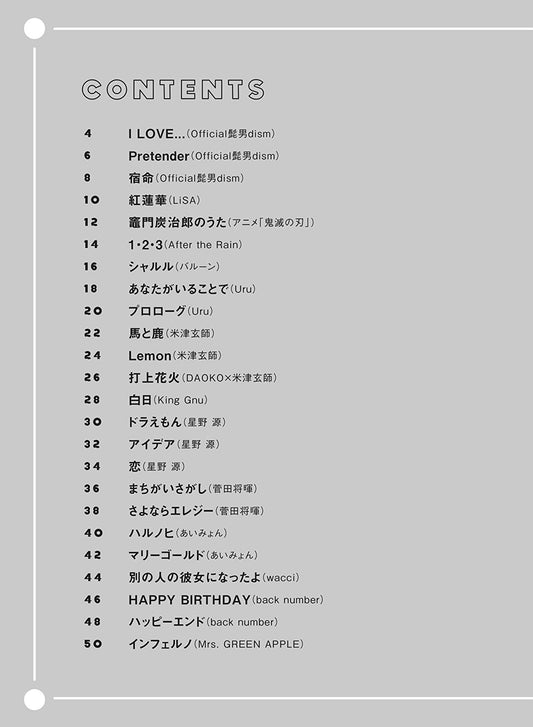 CONTENTS

4 I LOVE...(Official髭男dism)
6 Pretender(Official髭男dism)
8 宿命(Official髭男dism)
10 紅蓮華(LiSA)
12 竈門炭治郎のうた(アニメ「鬼滅の刃」)
14 1・2・3(After the Rain)
16 シャルル(バルーン)
18 あなたがいることで(Uru)
20 プロローグ(Uru)
22 馬と鹿(米津玄師)
24 Lemon(米津玄師)
26 打上花火(DAOKO×米津玄師)
28 白日(King Gnu)
30 ドラえもん(星野 源)
32 アイデア(星野 源)
34 恋(星野 源)
36 まちがいさがし(菅田将暉)
38 さよならエレジー(菅田将暉)
40 ハルノヒ(あいみょん)
42 マリーゴールド(あいみょん)
44 別の人の彼女になったよ(wacci)
46 HAPPY BIRTHDAY(back number)
48 ハッピーエンド(back number)
50 インフェルノ(Mrs. GREEN APPLE)